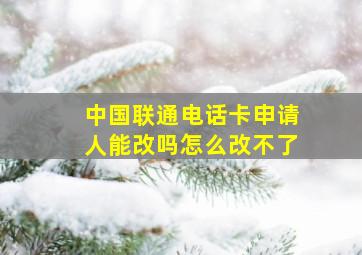 中国联通电话卡申请人能改吗怎么改不了